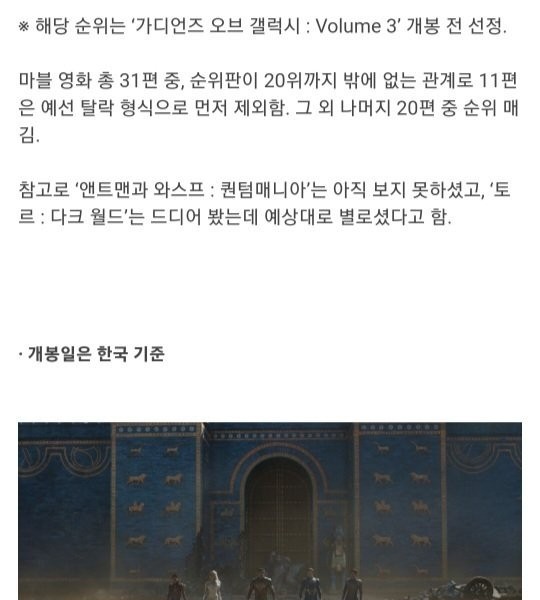 ※ 해당 순위는 '가디언즈 오브 갤럭시 : Volume 3' 개봉 전 선정.

마블 영화 총 31편 중, 순위판이 20위까지 밖에 없는 관계로 11편은 예선 탈락 형식으로 먼저 제외함. 그 외 나머지 20편 중 순위 매김.

참고로 '앤트맨과 와스프 : 퀀텀매니아'는 아직 보지 못하셨고, '토르 : 다크 월드'는 드디어 봤는데 예상대로 별로셨다고 함.

· 개봉일은 한국 기준